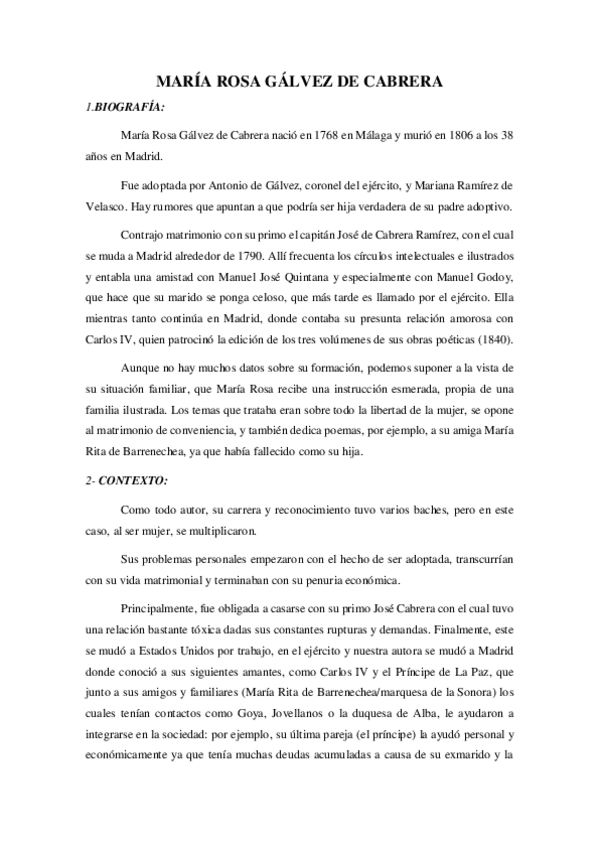 MARÍA ROSA GÁLVEZ DE CABRERA

1.BIOGRAFÍA:

María Rosa Gálvez de Cabrera nació en 1768 en Málaga y murió en 1806 a los 38 años en Madrid.

Fue adoptada por Antonio de Gálvez, coronel del ejército, y Mariana Ramírez de Velasco. Hay rumores que apuntan a que podría ser hija verdadera de su padre adoptivo.

Contrajo matrimonio con su primo el capitán José de Cabrera Ramírez, con el cual se muda a Madrid alrededor de 1790. Allí frecuenta los círculos intelectuales e ilustrados y entabla una amistad con Manuel José Quintana y especialmente con Manuel Godoy, que hace que su marido se ponga celoso, que más tarde es llamado por el ejército. Ella mientras tanto continúa en Madrid, donde contaba su presunta relación amorosa con Carlos IV, quien patrocinó la edición de los tres volúmenes de sus obras poéticas (1840).

Aunque no hay muchos datos sobre su formación, podemos suponer a la vista de su situación familiar, que María Rosa recibe una instrucción esmerada, propia de una familia ilustrada. Los temas que trataba eran sobre todo la libertad de la mujer, se opone al matrimonio de conveniencia, y también dedica poemas, por ejemplo, a su amiga María Rita de Barrenechea, ya que había fallecido como su hija.

2- CONTEXTO:

Como todo autor, su carrera y reconocimiento tuvo varios baches, pero en este caso, al ser mujer, se multiplicaron.

Sus problemas personales empezaron con el hecho de ser adoptada, transcurrían con su vida matrimonial y terminaban con su penuria económica.

Principalmente, fue obligada a casarse con su primo José Cabrera con el cual tuvo una relación bastante tóxica dadas sus constantes rupturas y demandas. Finalmente, este se mudó a Estados Unidos por trabajo, en el ejército y nuestra autora se mudó a Madrid donde conoció a sus siguientes amantes, como Carlos IV y el Príncipe de La Paz, que junto a sus amigos y familiares (María Rita de Barrenechea/marquesa de la Sonora) los cuales tenían contactos como Goya, Jovellanos o la duquesa de Alba, le ayudaron a integrarse en la sociedad: por ejemplo, su última pareja (el príncipe) la ayudó personal y económicamente ya que tenía muchas deudas acumuladas a causa de su exmarido y la